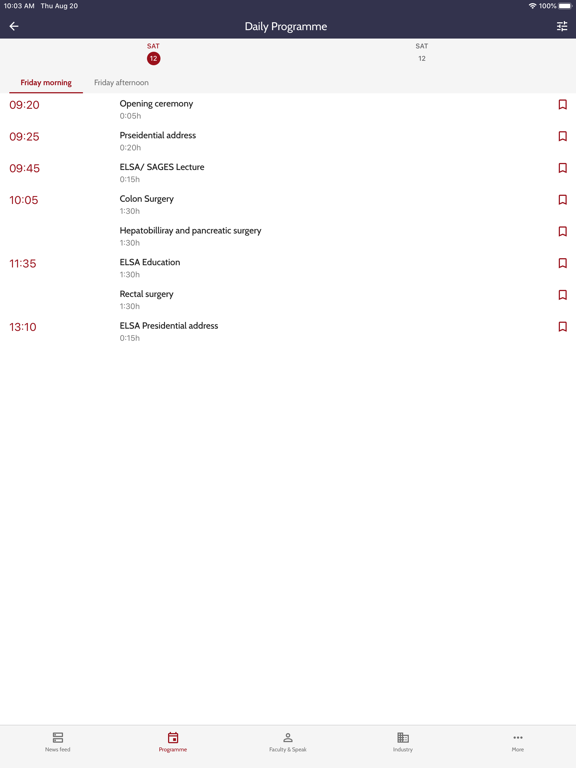 10:03 AM Thu Aug 20
100%

Daily Programme

SAT
12

SAT
12

Friday morning
Friday afternoon

09:20
Opening ceremony
0:05h

09:25
Prseidential address
0:20h

09:45
ELSA/ SAGES Lecture
0:15h

10:05
Colon Surgery
1:30h

Hepatobilliray and pancreatic surgery
1:30h

11:35
ELSA Education
1:30h

Rectal surgery
1:30h

13:10
ELSA Presidential address
0:15h

News feed
Programme
Faculty & Speak
Industry
More